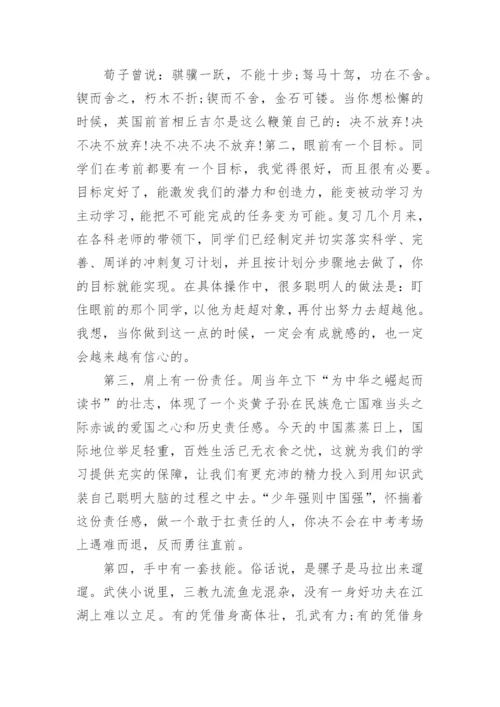 荀子曾说：骐骥一跃，不能十步;驽马十驾，功在不舍。锲而舍之，朽木不折;锲而不舍，金石可镂。当你想松懈的时候，英国前首相丘吉尔是这么鞭策自己的：决不放弃!决不决不放弃!决不决不决不放弃!第二，眼前有一个目标。同学们在考前都要有一个目标，我觉得很好，而且很有必要。目标定好了，能激发我们的潜力和创造力，能变被动学习为主动学习，能把不可能完成的任务变为可能。复习几个月来，在各科老师的带领下，同学们已经制定并切实落实科学、完善、周详的冲刺复习计划，并且按计划分步骤地去做了，你的目标就能实现。在具体操作中，很多聪明人的做法是：盯住眼前的那个同学，以他为赶超对象，再付出努力去超越他。我想，当你做到这一点的时候，一定会有成就感的，也一定会越来越有信心的。

第三，肩上有一份责任。周当年立下“为中华之崛起而读书”的壮志，体现了一个炎黄子孙在民族危亡国难当头之际赤诚的爱国之心和历史责任感。今天的中国蒸蒸日上，国际地位举足轻重，百姓生活已无衣食之忧，这就为我们的学习提供充实的保障，让我们有更充沛的精力投入到用知识武装自己聪明大脑的过程之中去。“少年强则中国强”，怀揣着这份责任感，做一个敢于扛责任的人，你决不会在中考考场上遇难而退，反而勇往直前。

第四，手中有一套技能。俗话说，是骡子是马拉出来遛遛。武侠小说里，三教九流鱼龙混杂，没有一身好功夫在江湖上难以立足。有的凭借身高体壮，孔武有力;有的凭借身